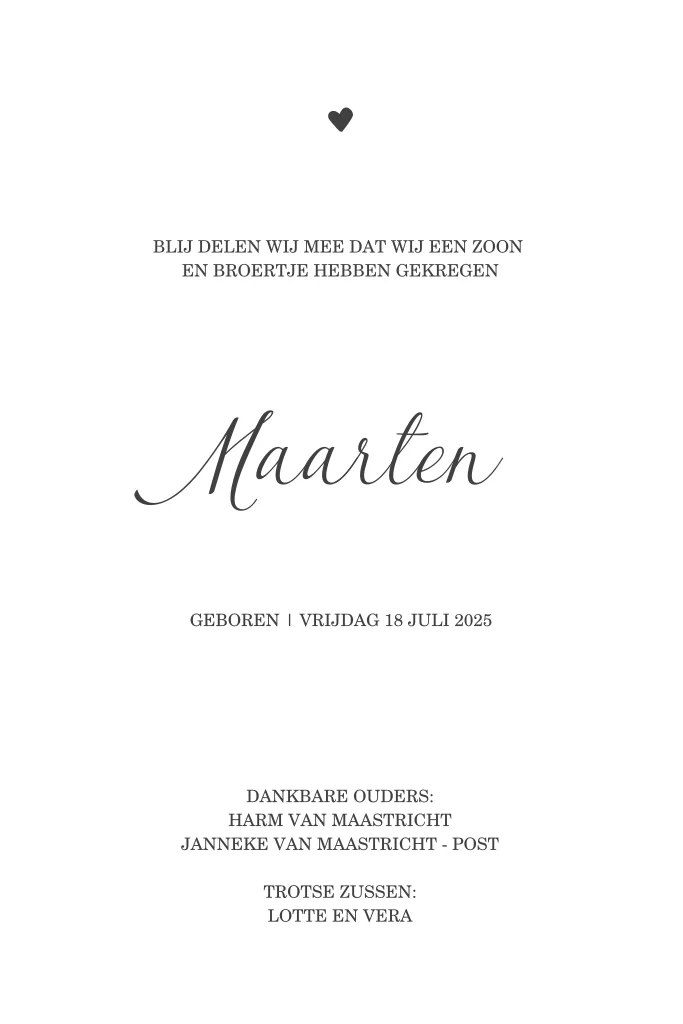 BLIJ DELEN WIJ MEE DAT WIJ EEN ZOON
EN BROERTJE HEBBEN GEKREGEN

Maarten

GEBOREN | VRIJDAG 18 JULI 2025

DANKBARE OUDERS:
HARM VAN MAASTRICHT
JANNEKE VAN MAASTRICHT - POST

TROTSE ZUSSEN:
LOTTE EN VERA